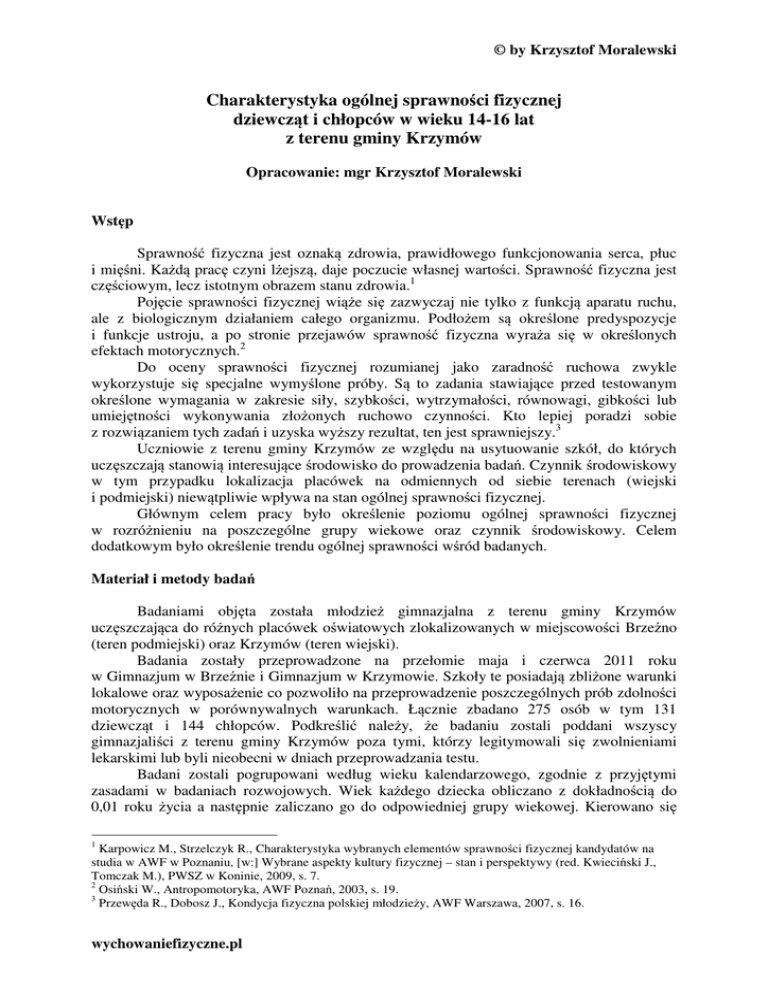 © by Krzysztof Moralewski

Charakterystyka ogólnej sprawności fizycznej dziewcząt i chłopców w wieku 14-16 lat z terenu gminy Krzymów

Opracowanie: mgr Krzysztof Moralewski

Wstęp

Sprawność fizyczna jest oznaką zdrowia, prawidłowego funkcjonowania serca, płuc i mięśni. Każdą pracę czyni lżejszą, daje poczucie własnej wartości. Sprawność fizyczna jest częściowym, lecz istotnym obrazem stanu zdrowia.$^1$

Pojęcie sprawności fizycznej wiąże się zazwyczaj nie tylko z funkcją aparatu ruchu, ale z biologicznym działaniem całego organizmu. Podłożem są określone predyspozycje i funkcje ustroju, a po stronie przejawów sprawność fizyczna wyraża się w określonych efektach motorycznych.$^2$

Do oceny sprawności fizycznej rozumianej jako zaradność ruchowa zwykle wykorzystuje się specjalne wymyślone próby. Są to zadania stawiające przed testowanym określone wymagania w zakresie siły, szybkości, wytrzymałości, równowagi, gibkości lub umiejętności wykonywania złożonych ruchowo czynności. Kto lepiej poradzi sobie z rozwiązaniem tych zadań i uzyska wyższy rezultat, ten jest sprawniejszy.$^3$

Uczniowie z terenu gminy Krzymów ze względu na usytuowanie szkół, do których uczęszczają stanowią interesujące środowisko do prowadzenia badań. Czynnik środowiskowy w tym przypadku lokalizacja placówek na odmiennych od siebie terenach (wiejski i podmiejski) niewątpliwie wpływa na stan ogólnej sprawności fizycznej.

Głównym celem pracy było określenie poziomu ogólnej sprawności fizycznej w rozróżnieniu na poszczególne grupy wiekowe oraz czynnik środowiskowy. Celem dodatkowym było określenie trendu ogólnej sprawności wśród badanych.

Materiał i metody badań

Badaniami objęta została młodzież gimnazjalna z terenu gminy Krzymów uczęszczająca do różnych placówek oświatowych zlokalizowanych w miejscowości Brzeźno (teren podmiejski) oraz Krzymów (teren wiejski).

Badania zostały przeprowadzone na przełomie maja i czerwca 2011 roku w Gimnazjum w Brzeźnie i Gimnazjum w Krzymowie. Szkoły te posiadają zbliżone warunki lokalowe oraz wyposażenie co pozwoliło na przeprowadzenie poszczególnych prób zdolności motorycznych w porównywalnych warunkach. Łącznie zbadano 275 osób w tym 131 dziewcząt i 144 chłopców. Podkreślić należy, że badaniu zostali poddani wszyscy gimnazjaliści z terenu gminy Krzymów poza tymi, którzy legitymowali się zwolnieniami lekarskimi lub byli nieobecni w dniach przeprowadzania testu.

Badani zostali pogrupowani według wieku kalendarzowego, zgodnie z przyjętymi zasadami w badaniach rozwojowych. Wiek każdego dziecka obliczano z dokładnością do 0,01 roku życia a następnie zaliczano go do odpowiedniej grupy wiekowej. Kierowano się

$^1$ Karpowicz M., Strzelczyk R., Charakterystyka wybranych elementów sprawności fizycznej kandydatów na studia w AWF w Poznaniu, [w:] Wybrane aspekty kultury fizycznej – stan i perspektywy (red. Kwieciński J., Tomczak M.), PWSZ w Koninie, 2009, s. 7.
$^2$ Osiński W., Antropomotoryka, AWF Poznań, 2003, s. 19.
$^3$ Przewęda R., Dobosz J., Kondycja fizyczna polskiej młodzieży, AWF Warszawa, 2007, s. 16.

wychowaniefizyczne.pl